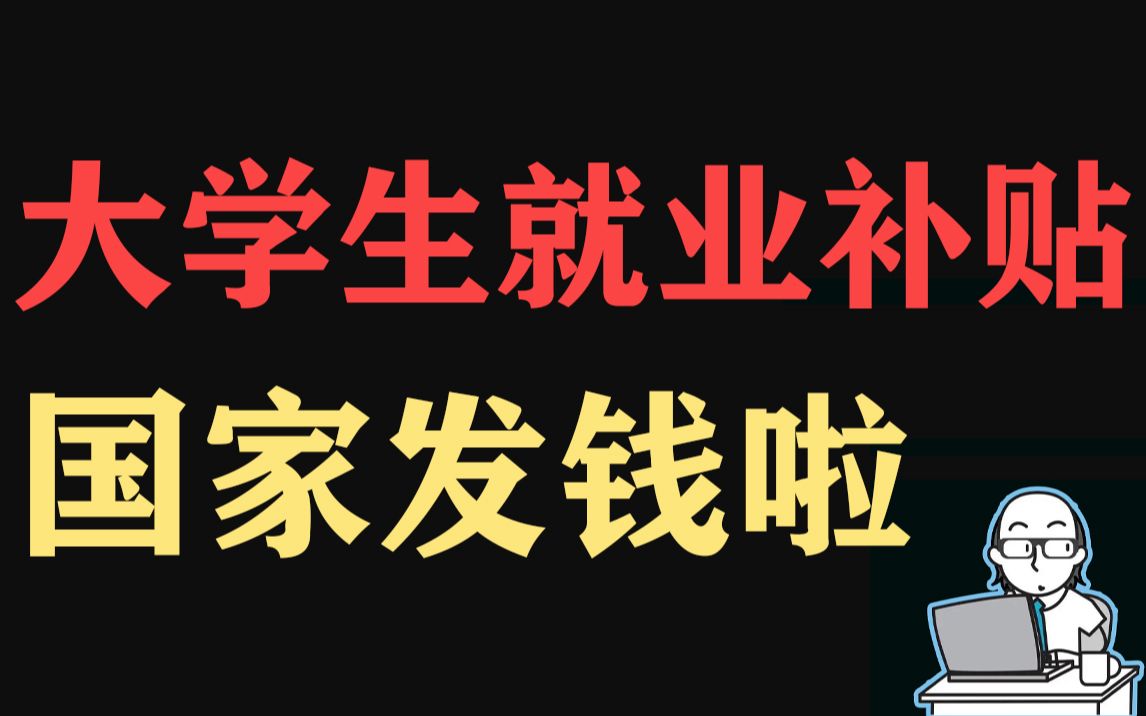 大学生就业补贴
国家发钱啦